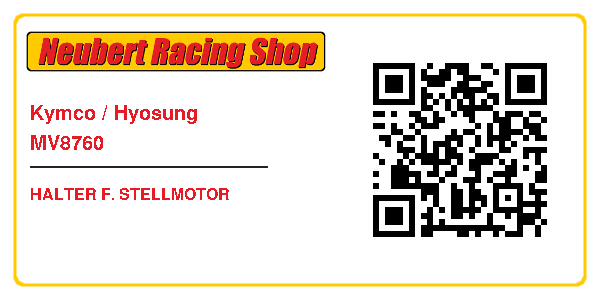 Neubert Racing Shop

Kymco / Hyosung
MV8760

HALTER F. STELLMOTOR